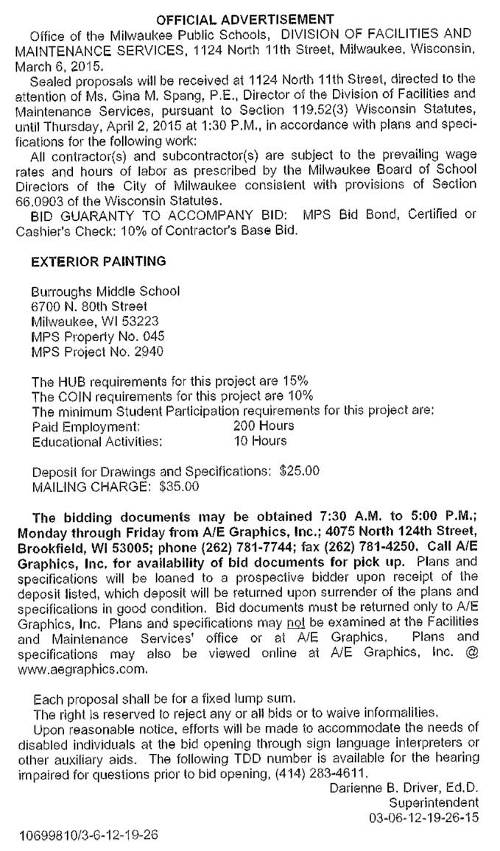 OFFICIAL ADVERTISEMENT

Office of the Milwaukee Public Schools, DIVISION OF FACILITIES AND MAINTENANCE SERVICES, 1124 North 11th Street, Milwaukee, Wisconsin, March 6, 2015.

Sealed proposals will be received at 1124 North 11th Street, directed to the attention of Ms. Gina M. Spang, P.E., Director of the Division of Facilities and Maintenance Services, pursuant to Section 119.52(3) Wisconsin Statutes, until Thursday, April 2, 2015 at 1:30 P.M., in accordance with plans and specifications for the following work:

All contractor(s) and subcontractor(s) are subject to the prevailing wage rates and hours of labor as prescribed by the Milwaukee Board of School Directors of the City of Milwaukee consistent with provisions of Section 66.0903 of the Wisconsin Statutes.

BID GUARANTY TO ACCOMPANY BID: MPS Bid Bond, Certified or Cashier's Check: 10% of Contractor's Base Bid.

EXTERIOR PAINTING

Burroughs Middle School
6700 N. 80th Street
Milwaukee, WI 53223
MPS Property No. 045
MPS Project No. 2940

The HUB requirements for this project are 15%
The COIN requirements for this project are 10%
The minimum Student Participation requirements for this project are:
Paid Employment: 200 Hours
Educational Activities: 10 Hours

Deposit for Drawings and Specifications: $25.00
MAILING CHARGE: $35.00

The bidding documents may be obtained 7:30 A.M. to 5:00 P.M.; Monday through Friday from A/E Graphics, Inc.; 4075 North 124th Street, Brookfield, WI 53005; phone (262) 781-7744; fax (262) 781-4250. Call A/E Graphics, Inc. for availability of bid documents for pick up. Plans and specifications will be loaned to a prospective bidder upon receipt of the deposit listed, which deposit will be returned upon surrender of the plans and specifications in good condition. Bid documents must be returned only to A/E Graphics, Inc. Plans and specifications may not be examined at the Facilities and Maintenance Services' office or at A/E Graphics. Plans and specifications may also be viewed online at A/E Graphics, Inc. @ www.aegraphics.com.

Each proposal shall be for a fixed lump sum.

The right is reserved to reject any or all bids or to waive informalities.

Upon reasonable notice, efforts will be made to accommodate the needs of disabled individuals at the bid opening through sign language interpreters or other auxiliary aids. The following TDD number is available for the hearing impaired for questions prior to bid opening, (414) 283-4611.

Darienne B. Driver, Ed.D.
Superintendent
03-06-12-19-26-15

10699810/3-6-12-19-26